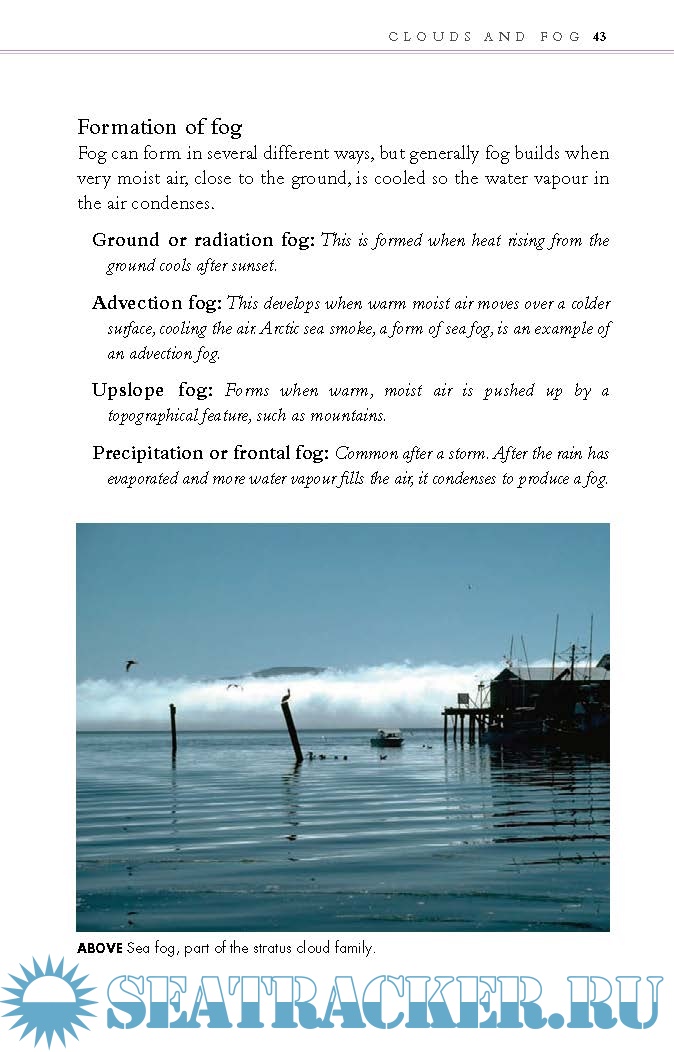 CLOUDS AND FOG 43

Formation of fog
Fog can form in several different ways, but generally fog builds when very moist air, close to the ground, is cooled so the water vapour in the air condenses.

Ground or radiation fog: This is formed when heat rising from the ground cools after sunset.

Advection fog: This develops when warm moist air moves over a colder surface, cooling the air. Arctic sea smoke, a form of sea fog, is an example of an advection fog.

Upslope fog: Forms when warm, moist air is pushed up by a topographical feature, such as mountains.

Precipitation or frontal fog: Common after a storm. After the rain has evaporated and more water vapour fills the air, it condenses to produce a fog.

ABOVE Sea fog, part of the stratus cloud family.

SEATRACKER.RU